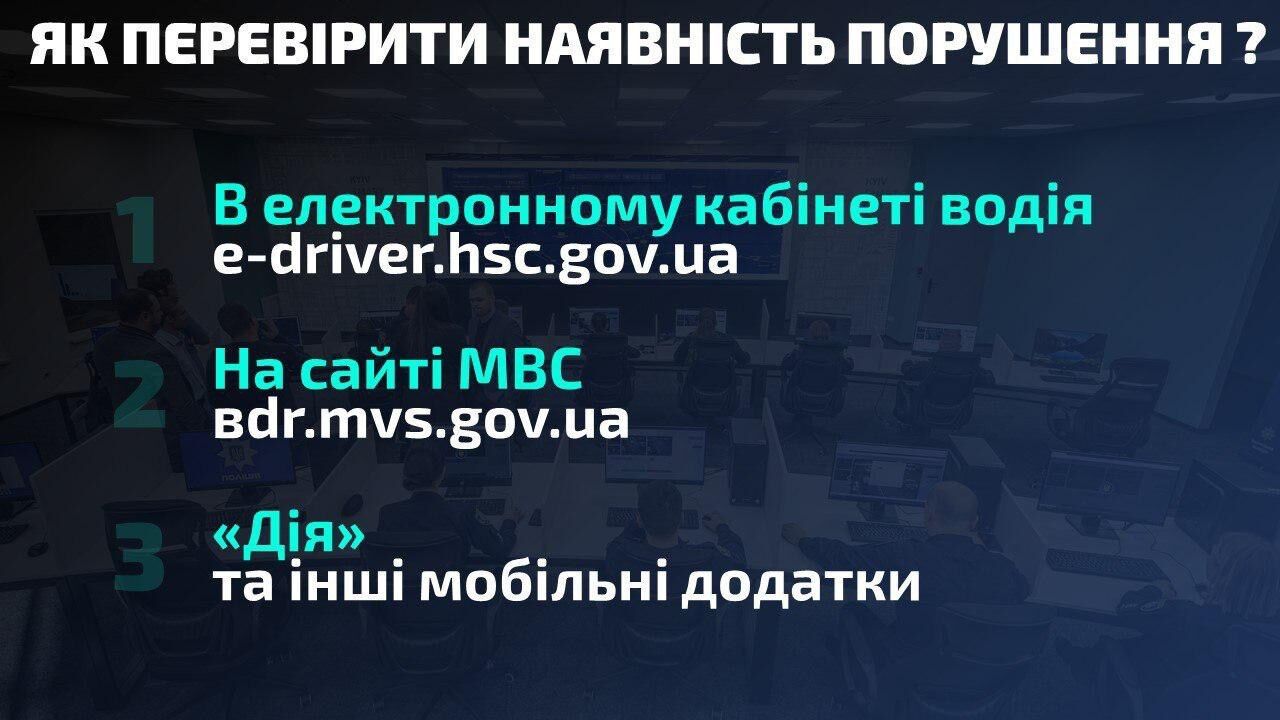 ЯК ПЕРЕВІРИТИ НАЯВНІСТЬ ПОРУШЕННЯ ?

1
В електронному кабінеті водія
e-driver.hsc.gov.ua

2
На сайті МВС
bdr.mvs.gov.ua

3
«Дія»
та інші мобільні додатки